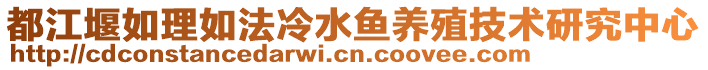 都江堰如理如法冷水鱼养殖技术研究中心
http://cdconstancedarwi.cn.coovee.com